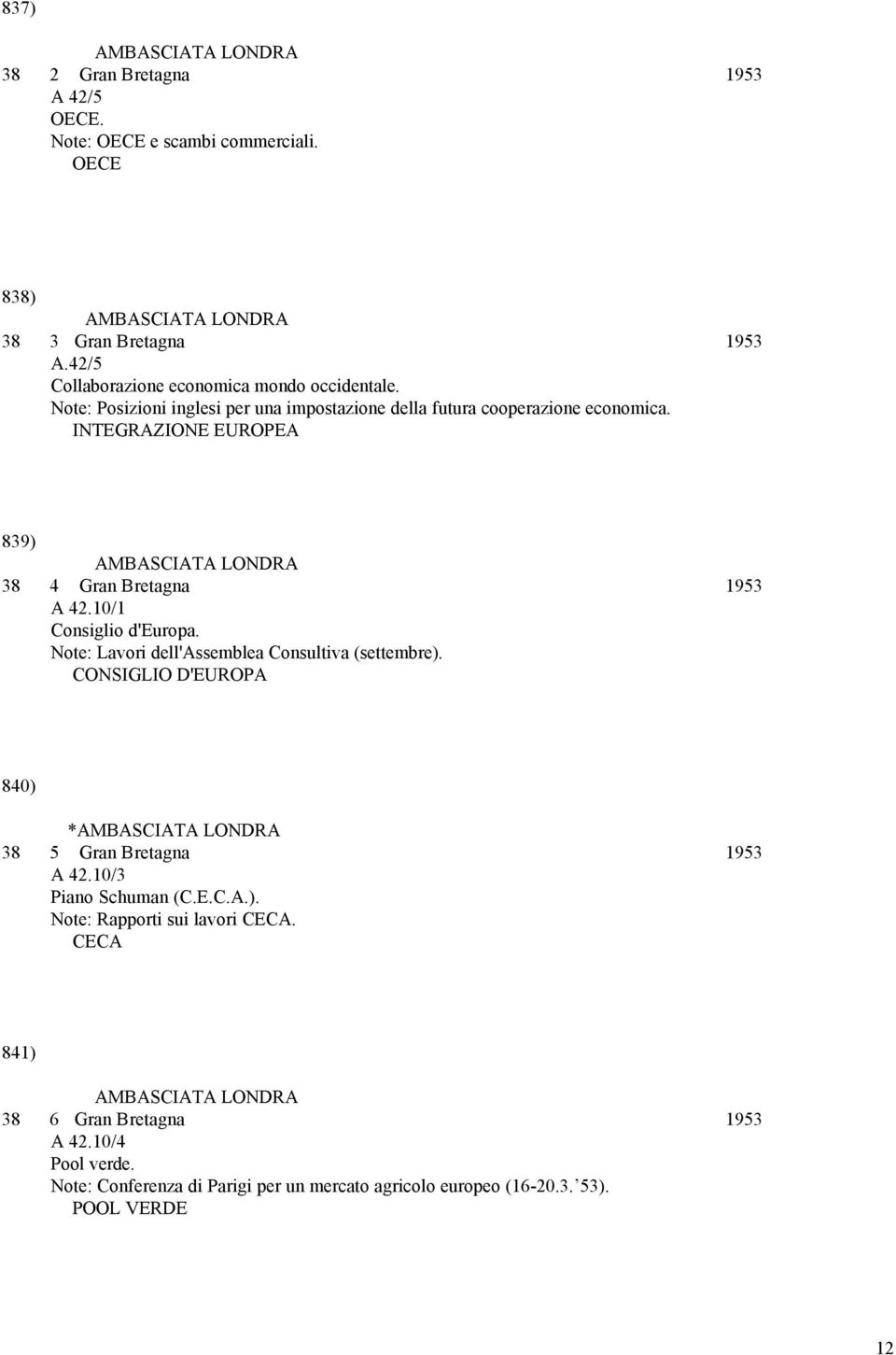 837)

AMBASCIATA LONDRA
38 2 Gran Bretagna 1953
A 42/5
OECE.
Note: OECE e scambi commerciali.
OECE

838)

AMBASCIATA LONDRA
38 3 Gran Bretagna 1953
A.42/5
Collaborazione economica mondo occidentale.
Note: Posizioni inglesi per una impostazione della futura cooperazione economica.
INTEGRAZIONE EUROPEA

839)

AMBASCIATA LONDRA
38 4 Gran Bretagna 1953
A 42.10/1
Consiglio d'Europa.
Note: Lavori dell'Assemblea Consultiva (settembre).
CONSIGLIO D'EUROPA

840)

*AMBASCIATA LONDRA
38 5 Gran Bretagna 1953
A 42.10/3
Piano Schuman (C.E.C.A.).
Note: Rapporti sui lavori CECA.
CECA

841)

AMBASCIATA LONDRA
38 6 Gran Bretagna 1953
A 42.10/4
Pool verde.
Note: Conferenza di Parigi per un mercato agricolo europeo (16-20.3. 53).
POOL VERDE

12